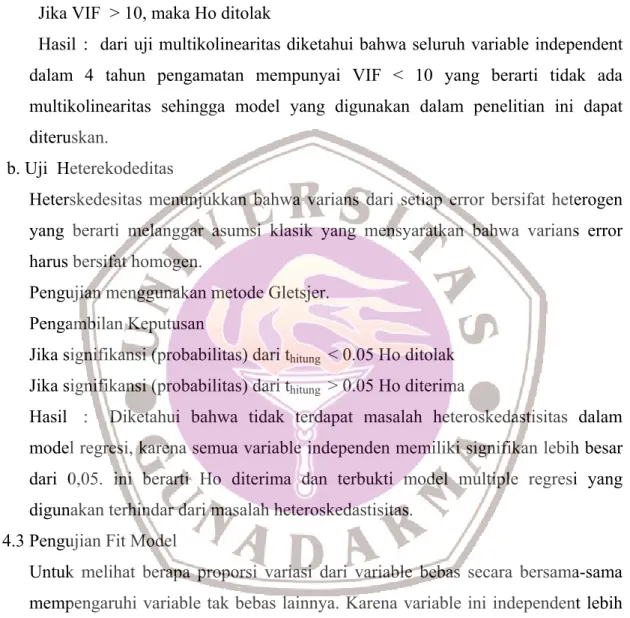 Jika VIF > 10, maka Ho ditolak

Hasil : dari uji multikolinearitas diketahui bahwa seluruh variable independent dalam 4 tahun pengamatan mempunyai VIF < 10 yang berarti tidak ada multikolinearitas sehingga model yang digunakan dalam penelitian ini dapat diteruskan.

b. Uji Heterekodeditas

Heterskedesitas menunjukkan bahwa varians dari setiap error bersifat heterogen yang berarti melanggar asumsi klasik yang mensyaratkan bahwa varians error harus bersifat homogen.

Pengujian menggunakan metode Gletsjer.

Pengambilan Keputusan

Jika signifikansi (probabilitas) dari $t_{hitung}$ < 0.05 Ho ditolak

Jika signifikansi (probabilitas) dari $t_{hitung}$ > 0.05 Ho diterima

Hasil : Diketahui bahwa tidak terdapat masalah heteroskedastisitas dalam model regresi, karena semua variable independen memiliki signifikan lebih besar dari 0,05. ini berarti Ho diterima dan terbukti model multiple regresi yang digunakan terhindar dari masalah heteroskedastisitas.

4.3 Pengujian Fit Model

Untuk melihat berapa proporsi variasi dari variable bebas secara bersama-sama mempengaruhi variable tak bebas lainnya. Karena variable ini independent lebih

UNIVERSITAS GUNADARMA